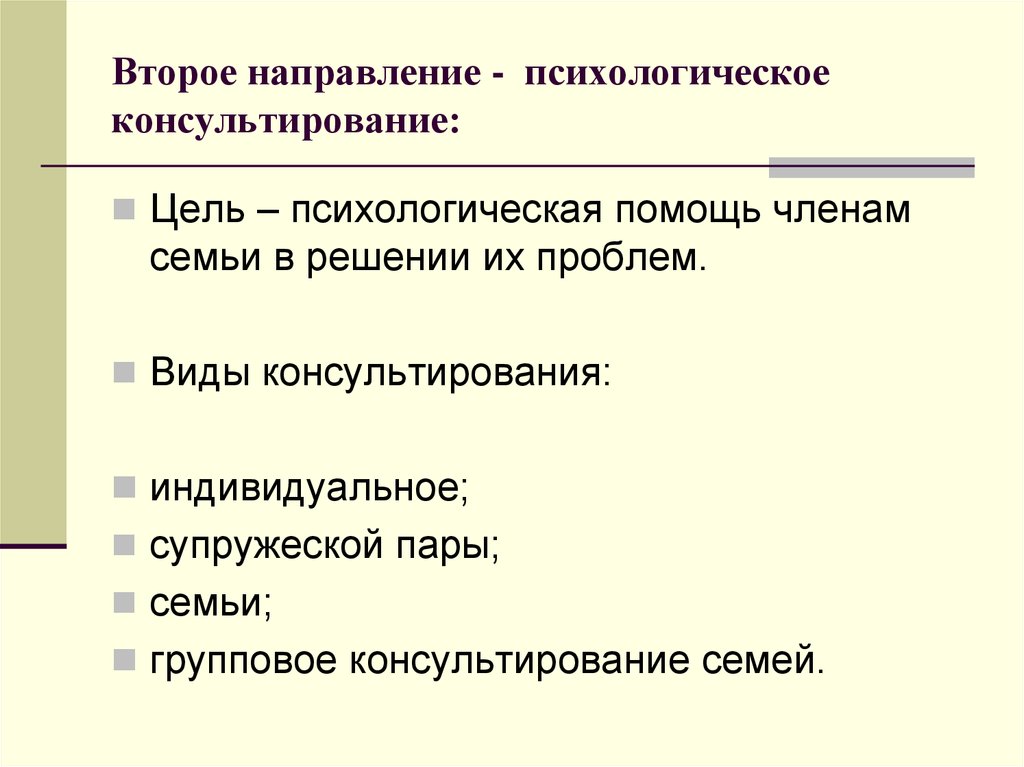 Второе направление - психологическое консультирование:

Цель – психологическая помощь членам семьи в решении их проблем.

Виды консультирования:

индивидуальное;

супружеской пары;

семьи;

групповое консультирование семей.